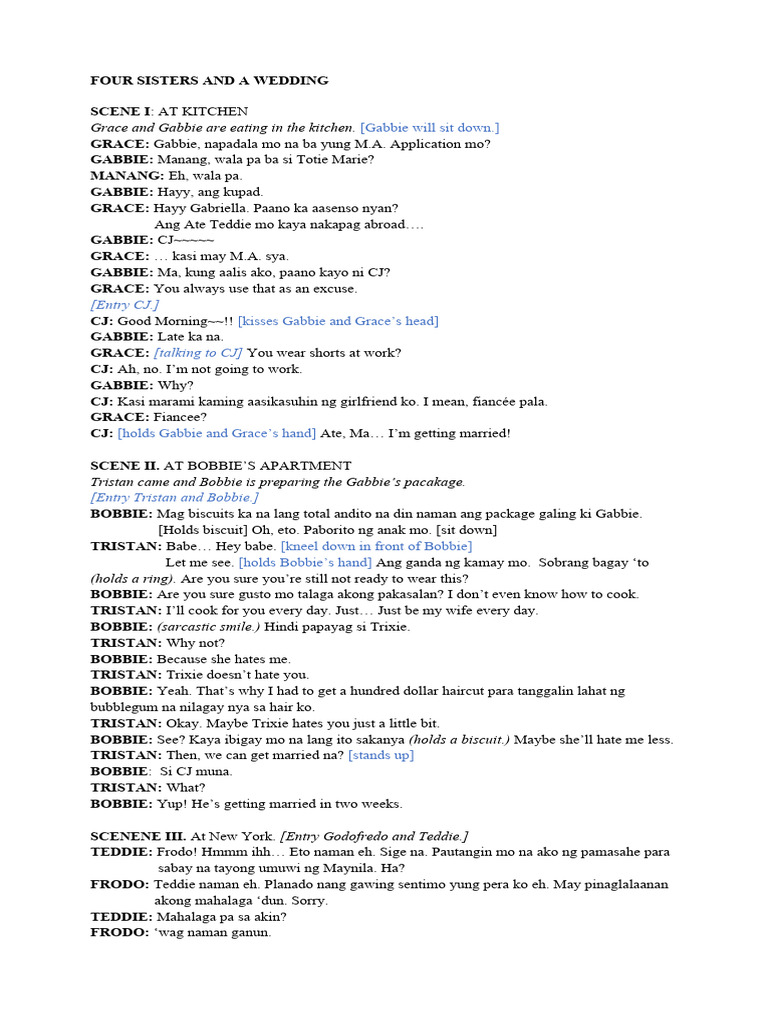 FOUR SISTERS AND A WEDDING

SCENE I: AT KITCHEN
Grace and Gabbie are eating in the kitchen. [Gabbie will sit down.]
GRACE: Gabbie, napadala mo na ba yung M.A. Application mo?
GABBIE: Manang, wala pa ba si Totie Marie?
MANANG: Eh, wala pa.
GABBIE: Hayy, ang kupad.
GRACE: Hayy Gabriella. Paano ka aasenso nyan?
Ang Ate Teddie mo kaya nakapag abroad….
GABBIE: CJ~~~~~
GRACE: … kasi may M.A. sya.
GABBIE: Ma, kung aalis ako, paano kayo ni CJ?
GRACE: You always use that as an excuse.
[Entry CJ.]
CJ: Good Morning~~!! [kisses Gabbie and Grace's head]
GABBIE: Late ka na.
GRACE: [talking to CJ] You wear shorts at work?
CJ: Ah, no. I'm not going to work.
GABBIE: Why?
CJ: Kasi marami kaming aasikasuhin ng girlfriend ko. I mean, fiancée pala.
GRACE: Fiancee?
CJ: [holds Gabbie and Grace's hand] Ate, Ma… I'm getting married!

SCENE II. AT BOBBIE'S APARTMENT
Tristan came and Bobbie is preparing the Gabbie's pacakage.
[Entry Tristan and Bobbie.]
BOBBIE: Mag biscuits ka na lang total andito na din naman ang package galing ki Gabbie.
[Holds biscuit] Oh, eto. Paborito ng anak mo. [sit down]
TRISTAN: Babe… Hey babe. [kneel down in front of Bobbie]
Let me see. [holds Bobbie's hand] Ang ganda ng kamay mo. Sobrang bagay 'to (holds a ring). Are you sure you're still not ready to wear this?
BOBBIE: Are you sure gusto mo talaga akong pakasalan? I don't even know how to cook.
TRISTAN: I'll cook for you every day. Just… Just be my wife every day.
BOBBIE: (sarcastic smile.) Hindi papayag si Trixie.
TRISTAN: Why not?
BOBBIE: Because she hates me.
TRISTAN: Trixie doesn't hate you.
BOBBIE: Yeah. That's why I had to get a hundred dollar haircut para tanggalin lahat ng bubblegum na nilagay nya sa hair ko.
TRISTAN: Okay. Maybe Trixie hates you just a little bit.
BOBBIE: See? Kaya ibigay mo na lang ito sakanya (holds a biscuit.) Maybe she'll hate me less.
TRISTAN: Then, we can get married na? [stands up]
BOBBIE: Si CJ muna.
TRISTAN: What?
BOBBIE: Yup! He's getting married in two weeks.

SCENENE III. At New York. [Entry Godofredo and Teddie.]
TEDDIE: Frodo! Hmmm ihh… Eto naman eh. Sige na. Pautangin mo na ako ng pamasahe para sabay na tayong umuwi ng Maynila. Ha?
FRODO: Teddie naman eh. Planado nang gawing sentimo yung pera ko eh. May pinaglalaanan akong mahalaga 'dun. Sorry.
TEDDIE: Mahalaga pa sa akin?
FRODO: 'wag naman ganun.